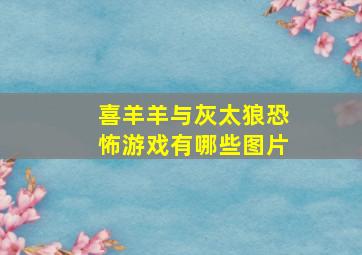 喜羊羊与灰太狼恐怖游戏有哪些图片